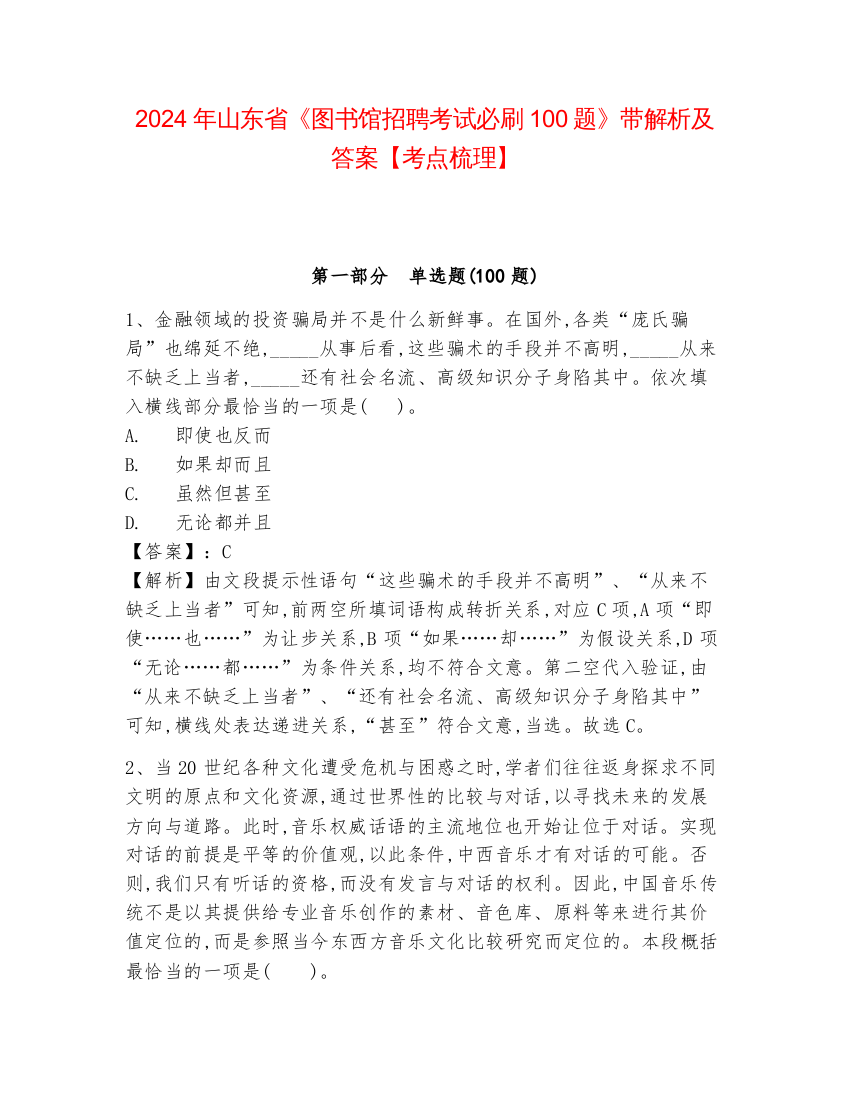 2024 年山东省《图书馆招聘考试必刷 100 题》带解析及答案【考点梳理】

第一部分　单选题(100 题)

1、金融领域的投资骗局并不是什么新鲜事。在国外,各类“庞氏骗局”也绵延不绝,_____从事后看,这些骗术的手段并不高明,_____从来不缺乏上当者,_____还有社会名流、高级知识分子身陷其中。依次填入横线部分最恰当的一项是(　)。
A.　即使也反而
B.　如果却而且
C.　虽然但甚至
D.　无论都并且
【答案】:C
【解析】由文段提示性语句“这些骗术的手段并不高明”、“从来不缺乏上当者”可知,前两空所填词语构成转折关系,对应 C 项,A 项“即使……也……”为让步关系,B 项“如果……却……”为假设关系,D 项“无论……都……”为条件关系,均不符合文意。第二空代入验证,由“从来不缺乏上当者”、“还有社会名流、高级知识分子身陷其中”可知,横线处表达递进关系,“甚至”符合文意,当选。故选 C。

2、当 20 世纪各种文化遭受危机与困惑之时,学者们往往返身探求不同文明的原点和文化资源,通过世界性的比较与对话,以寻找未来的发展方向与道路。此时,音乐权威话语的主流地位也开始让位于对话。实现对话的前提是平等的价值观,以此条件,中西音乐才有对话的可能。否则,我们只有听话的资格,而没有发言与对话的权利。因此,中国音乐传统不是以其提供给专业音乐创作的素材、音色库、原料等来进行其价值定位的,而是参照当今东西方音乐文化比较研究而定位的。本段概括最恰当的一项是(　)。